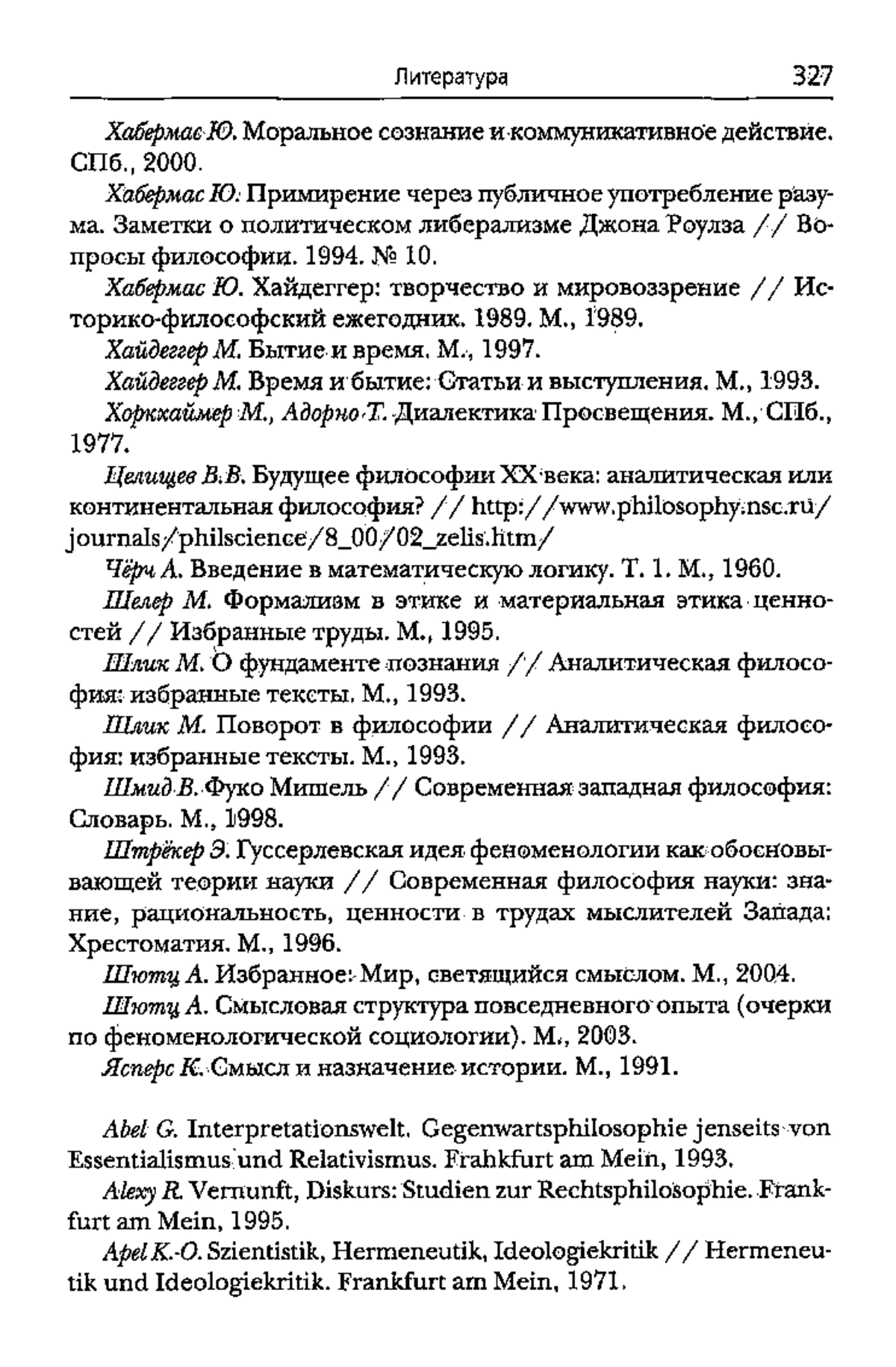 Литература 327

Хабермас Ю. Моральное сознание и коммуникативное действие. СПб., 2000.

Хабермас Ю. Примирение через публичное употребление разума. Заметки о политическом либерализме Джона Роулза // Вопросы философии. 1994. № 10.

Хабермас Ю. Хайдеггер: творчество и мировоззрение // Историко-философский ежегодник. 1989. М., 1989.

Хайдеггер М. Бытие и время. М., 1997.

Хайдеггер М. Время и бытие: Статьи и выступления. М., 1993.

Хоркхаймер М., Адорно Т. Диалектика Просвещения. М., СПб., 1977.

Целищев В.В. Будущее философии XX века: аналитическая или континентальная философия? // http://www.philosophy.nsc.ru/journals/philscience/8_00/02_zelis.htm/

Чёрч А. Введение в математическую логику. Т. 1. М., 1960.

Шелер М. Формализм в этике и материальная этика ценностей // Избранные труды. М., 1995.

Шлик М. О фундаменте познания // Аналитическая философия: избранные тексты. М., 1993.

Шлик М. Поворот в философии // Аналитическая философия: избранные тексты. М., 1993.

Шмид В. Фуко Мишель // Современная западная философия: Словарь. М., 1998.

Штрёкер Э. Гуссерлевская идея феноменологии как обосновывающей теории науки // Современная философия науки: знание, рациональность, ценности в трудах мыслителей Запада: Хрестоматия. М., 1996.

Шютц А. Избранное: Мир, светящийся смыслом. М., 2004.

Шютц А. Смысловая структура повседневного опыта (очерки по феноменологической социологии). М., 2003.

Ясперс К. Смысл и назначение истории. М., 1991.

Abel G. Interpretationswelt. Gegenwartsphilosophie jenseits von Essentialismus und Relativismus. Frahkfurt am Mein, 1993.

Alexy R. Vernunft, Diskurs: Studien zur Rechtsphilosophie. Frankfurt am Mein, 1995.

Apel K.-O. Szientistik, Hermeneutik, Ideologiekritik // Hermeneutik und Ideologiekritik. Frankfurt am Mein, 1971.